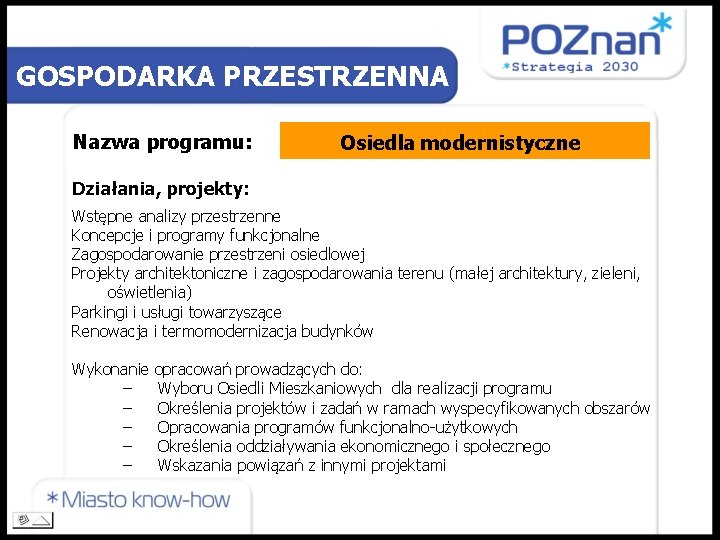 POZnan*
*Strategia 2030

GOSPODARKA PRZESTRZENNA

Nazwa programu:

Osiedla modernistyczne

Działania, projekty:

Wstępne analizy przestrzenne
Koncepcje i programy funkcjonalne
Zagospodarowanie przestrzeni osiedlowej
Projekty architektoniczne i zagospodarowania terenu (małej architektury, zieleni, oświetlenia)
Parkingi i usługi towarzyszące
Renowacja i termomodernizacja budynków

Wykonanie opracowań prowadzących do:
– Wyboru Osiedli Mieszkaniowych dla realizacji programu
– Określenia projektów i zadań w ramach wyspecyfikowanych obszarów
– Opracowania programów funkcjonalno-użytkowych
– Określenia oddziaływania ekonomicznego i społecznego
– Wskazania powiązań z innymi projektami

*Miasto know-how